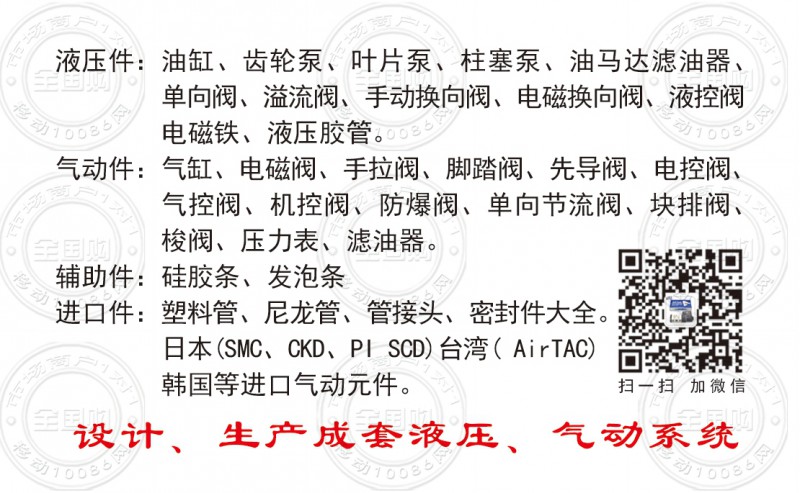 液压件：油缸、齿轮泵、叶片泵、柱塞泵、油马达滤油器、单向阀、溢流阀、手动换向阀、电磁换向阀、液控阀电磁铁、液压胶管。

气动件：气缸、电磁阀、手拉阀、脚踏阀、先导阀、电控阀、气控阀、机控阀、防爆阀、单向节流阀、块排阀、梭阀、压力表、滤油器。

辅助件：硅胶条、发泡条

进口件：塑料管、尼龙管、管接头、密封件大全。日本(SMC、CKD、PI SCD)台湾(AirTAC)韩国等进口气动元件。

扫一扫 加微信

设计、生产成套液压、气动系统

市场商户1对1 全国购 移动10086网